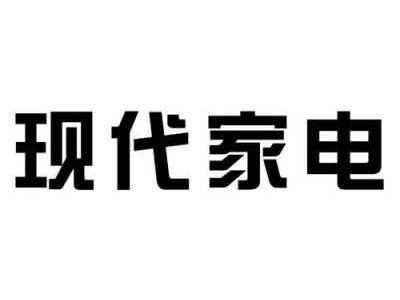 现代家电